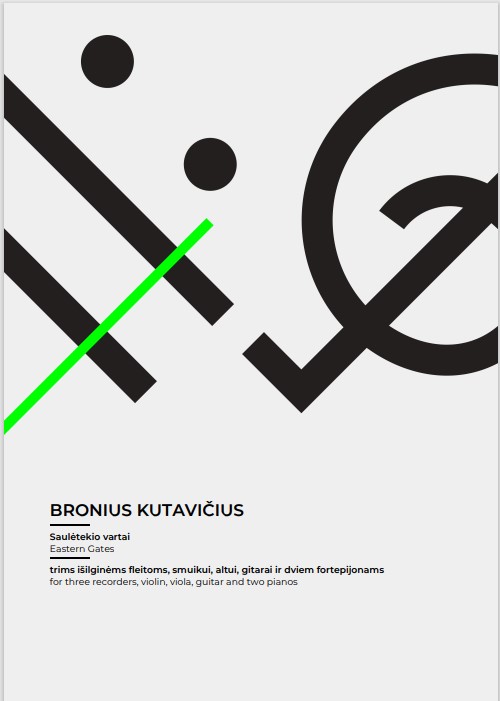 BRONIUS KUTAVIČIUS

Saulėtekio vartai
Eastern Gates

trims išilginėms fleitoms, smuikui, altui, gitarai ir dviem fortepijonams
for three recorders, violin, viola, guitar and two pianos